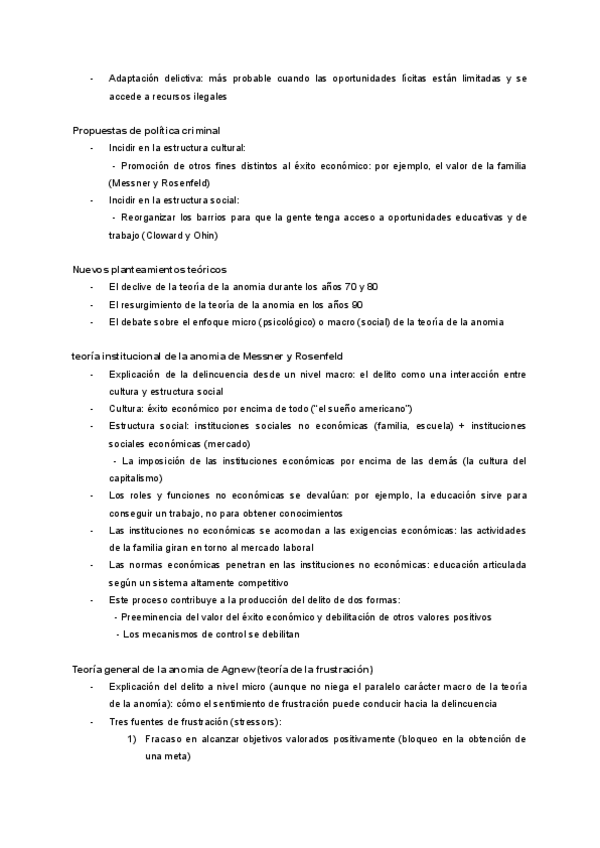 - Adaptación delictiva: más probable cuando las oportunidades lícitas están limitadas y se accede a recursos ilegales

Propuestas de política criminal
- Incidir en la estructura cultural:
- Promoción de otros fines distintos al éxito económico: por ejemplo, el valor de la familia (Messner y Rosenfeld)
- Incidir en la estructura social:
- Reorganizar los barrios para que la gente tenga acceso a oportunidades educativas y de trabajo (Cloward y Ohin)

Nuevos planteamientos teóricos
- El declive de la teoría de la anomia durante los años 70 y 80
- El resurgimiento de la teoría de la anomia en los años 90
- El debate sobre el enfoque micro (psicológico) o macro (social) de la teoría de la anomia

teoría institucional de la anomia de Messner y Rosenfeld
- Explicación de la delincuencia desde un nivel macro: el delito como una interacción entre cultura y estructura social
- Cultura: éxito económico por encima de todo ("el sueño americano")
- Estructura social: instituciones sociales no económicas (familia, escuela) + instituciones sociales económicas (mercado)
- La imposición de las instituciones económicas por encima de las demás (la cultura del capitalismo)
- Los roles y funciones no económicas se devalúan: por ejemplo, la educación sirve para conseguir un trabajo, no para obtener conocimientos
- Las instituciones no económicas se acomodan a las exigencias económicas: las actividades de la familia giran en torno al mercado laboral
- Las normas económicas penetran en las instituciones no económicas: educación articulada según un sistema altamente competitivo
- Este proceso contribuye a la producción del delito de dos formas:
- Preeminencia del valor del éxito económico y debilitación de otros valores positivos
- Los mecanismos de control se debilitan

Teoría general de la anomia de Agnew (teoría de la frustración)
- Explicación del delito a nivel micro (aunque no niega el paralelo carácter macro de la teoría de la anomía): cómo el sentimiento de frustración puede conducir hacia la delincuencia
- Tres fuentes de frustración (stressors):
1) Fracaso en alcanzar objetivos valorados positivamente (bloqueo en la obtención de una meta)